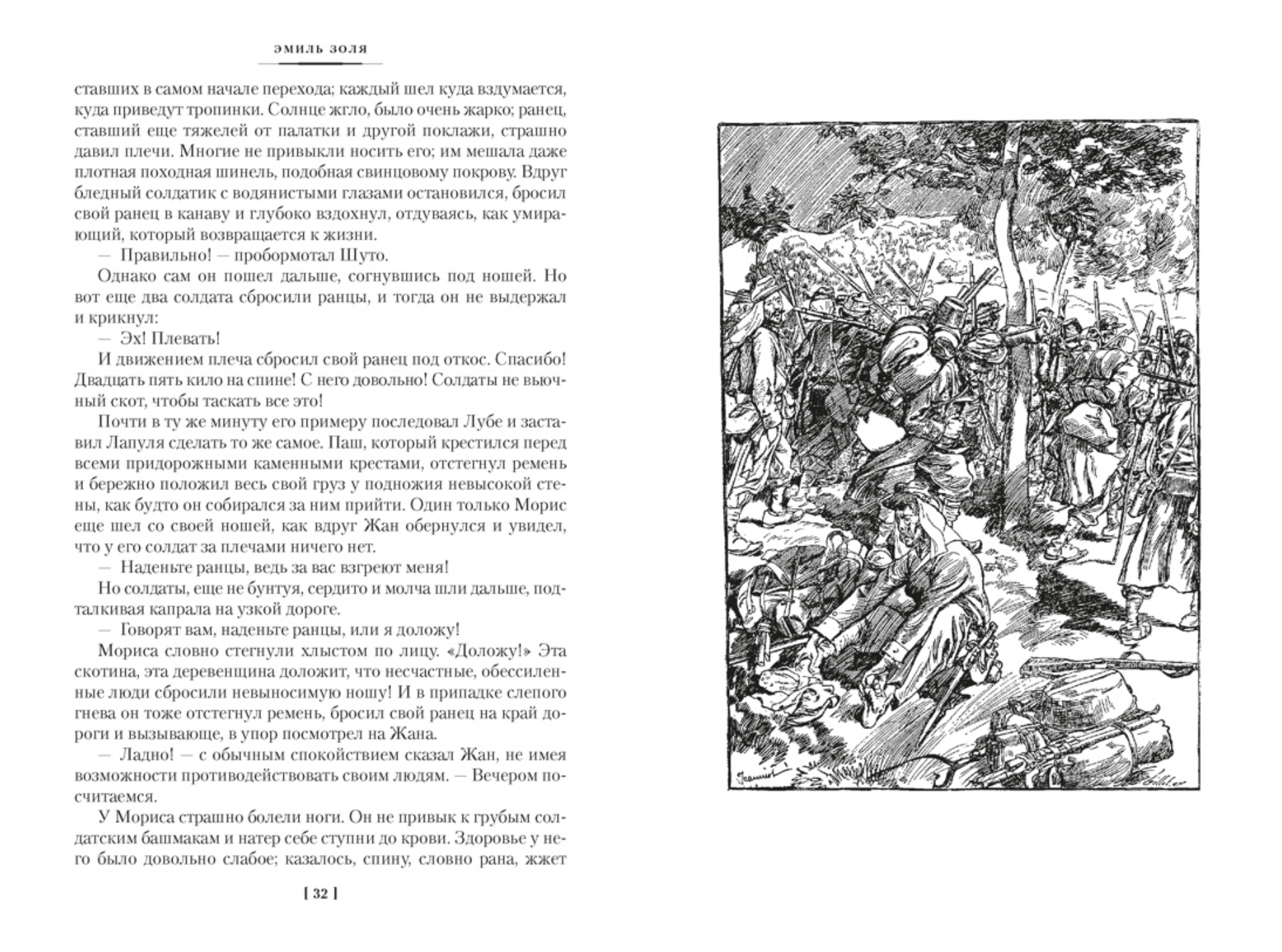 ЭМИЛЬ ЗОЛЯ

ставших в самом начале перехода; каждый шел куда вздумается, куда приведут тропинки. Солнце жгло, было очень жарко; ранец, ставший еще тяжелей от палатки и другой поклажи, страшно давил плечи. Многие не привыкли носить его; им мешала даже плотная походная шинель, подобная свинцовому покрову. Вдруг бледный солдатик с водянистыми глазами остановился, бросил свой ранец в канаву и глубоко вздохнул, отдуваясь, как умирающий, который возвращается к жизни.

— Правильно! — пробормотал Шуто.

Однако сам он пошел дальше, согнувшись под ношей. Но вот еще два солдата сбросили ранцы, и тогда он не выдержал и крикнул:

— Эх! Плевать!

И движением плеча сбросил свой ранец под откос. Спасибо! Двадцать пять кило на спине! С него довольно! Солдаты не вьючный скот, чтобы таскать все это!

Почти в ту же минуту его примеру последовал Лубе и заставил Лапуля сделать то же самое. Паш, который крестился перед всеми придорожными каменными крестами, отстегнул ремень и бережно положил весь свой груз у подножия невысокой стены, как будто он собирался за ним прийти. Один только Морис еще шел со своей ношей, как вдруг Жан обернулся и увидел, что у его солдат за плечами ничего нет.

— Наденьте ранцы, ведь за вас взгреют меня!

Но солдаты, еще не бунтуя, сердито и молча шли дальше, подталкивая капрала на узкой дороге.

— Говорят вам, наденьте ранцы, или я доложу!

Мориса словно стегнули хлыстом по лицу. «Доложу!» Эта скотина, эта деревенщина доложит, что несчастные, обессиленные люди сбросили невыносимую ношу! И в припадке слепого гнева он тоже отстегнул ремень, бросил свой ранец на край дороги и вызывающе, в упор посмотрел на Жана.

— Ладно! — с обычным спокойствием сказал Жан, не имея возможности противодействовать своим людям. — Вечером посчитаемся.

У Мориса страшно болели ноги. Он не привык к грубым солдатским башмакам и натер себе ступни до крови. Здоровье у него было довольно слабое; казалось, спину, словно рана, жжет

[ 32 ]

Jeanniot